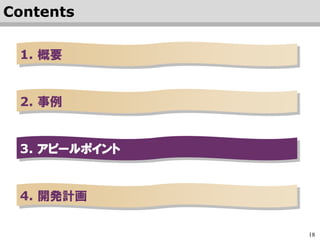 Contents

1. 概要

2. 事例

3. アピールポイント

4. 開発計画

18